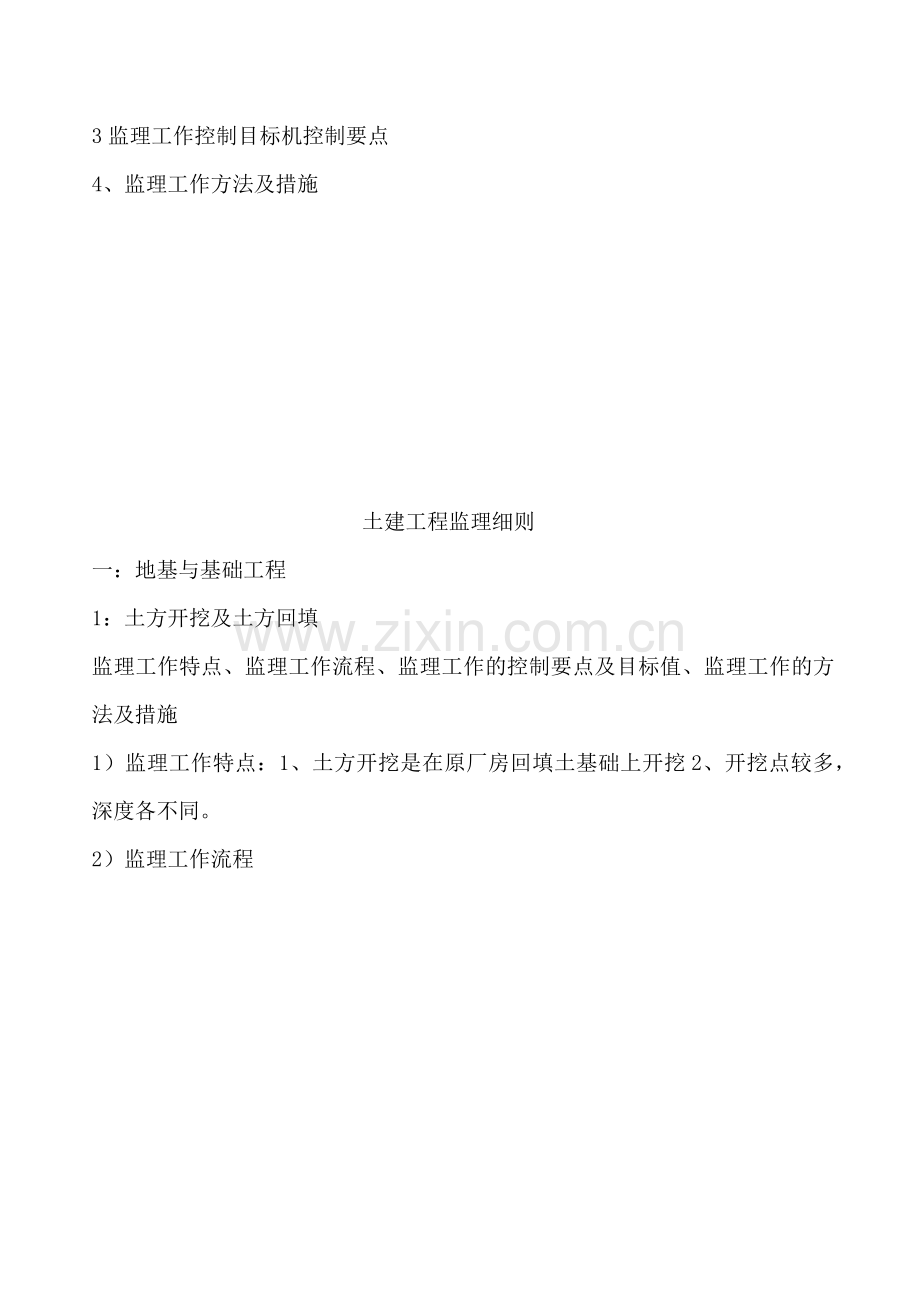 3 监理工作控制目标机控制要点

4、监理工作方法及措施

土建工程监理细则

一：地基与基础工程

1：土方开挖及土方回填

www.zixin.com.cn

监理工作特点、监理工作流程、监理工作的控制要点及目标值、监理工作的方法及措施

1）监理工作特点：1、土方开挖是在原厂房回填土基础上开挖 2、开挖点较多，深度各不同。

2）监理工作流程